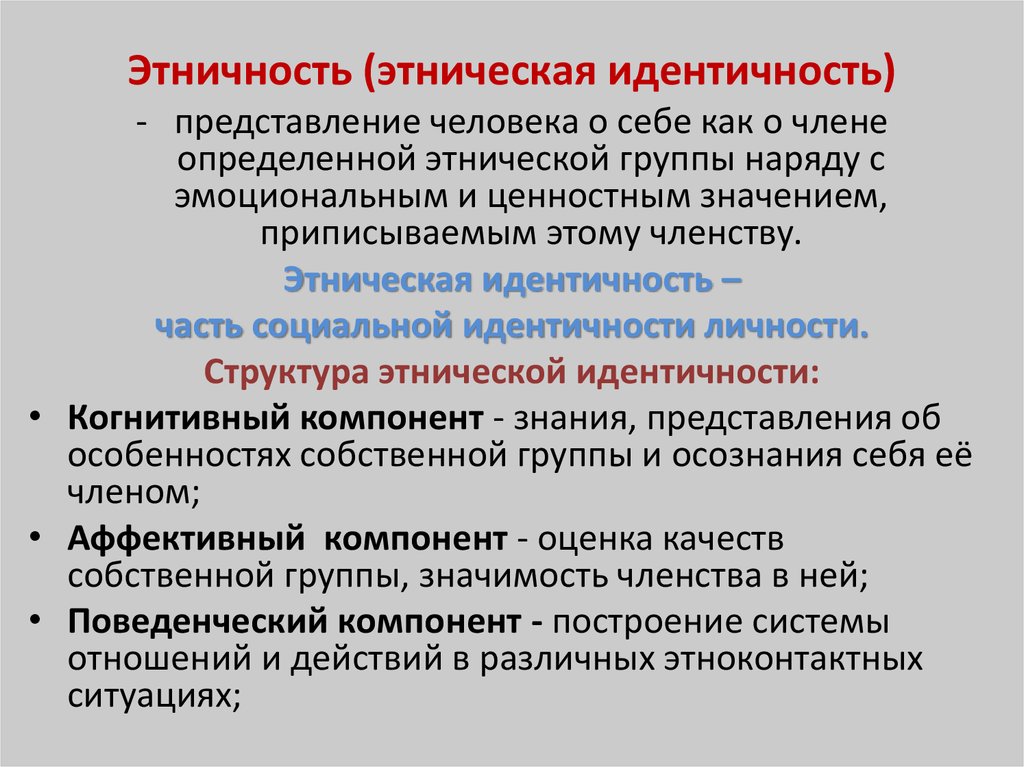 Этничность (этническая идентичность)

- представление человека о себе как о члене определенной этнической группы наряду с эмоциональным и ценностным значением, приписываемым этому членству.

Этническая идентичность –
часть социальной идентичности личности.

Структура этнической идентичности:

• Когнитивный компонент - знания, представления об особенностях собственной группы и осознания себя её членом;
• Аффективный компонент - оценка качеств собственной группы, значимость членства в ней;
• Поведенческий компонент - построение системы отношений и действий в различных этноконтактных ситуациях;